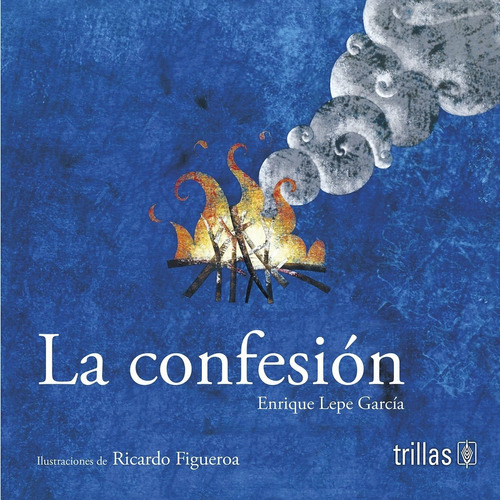 La confesión

Enrique Lepe García

Ilustraciones de Ricardo Figueroa

trillas